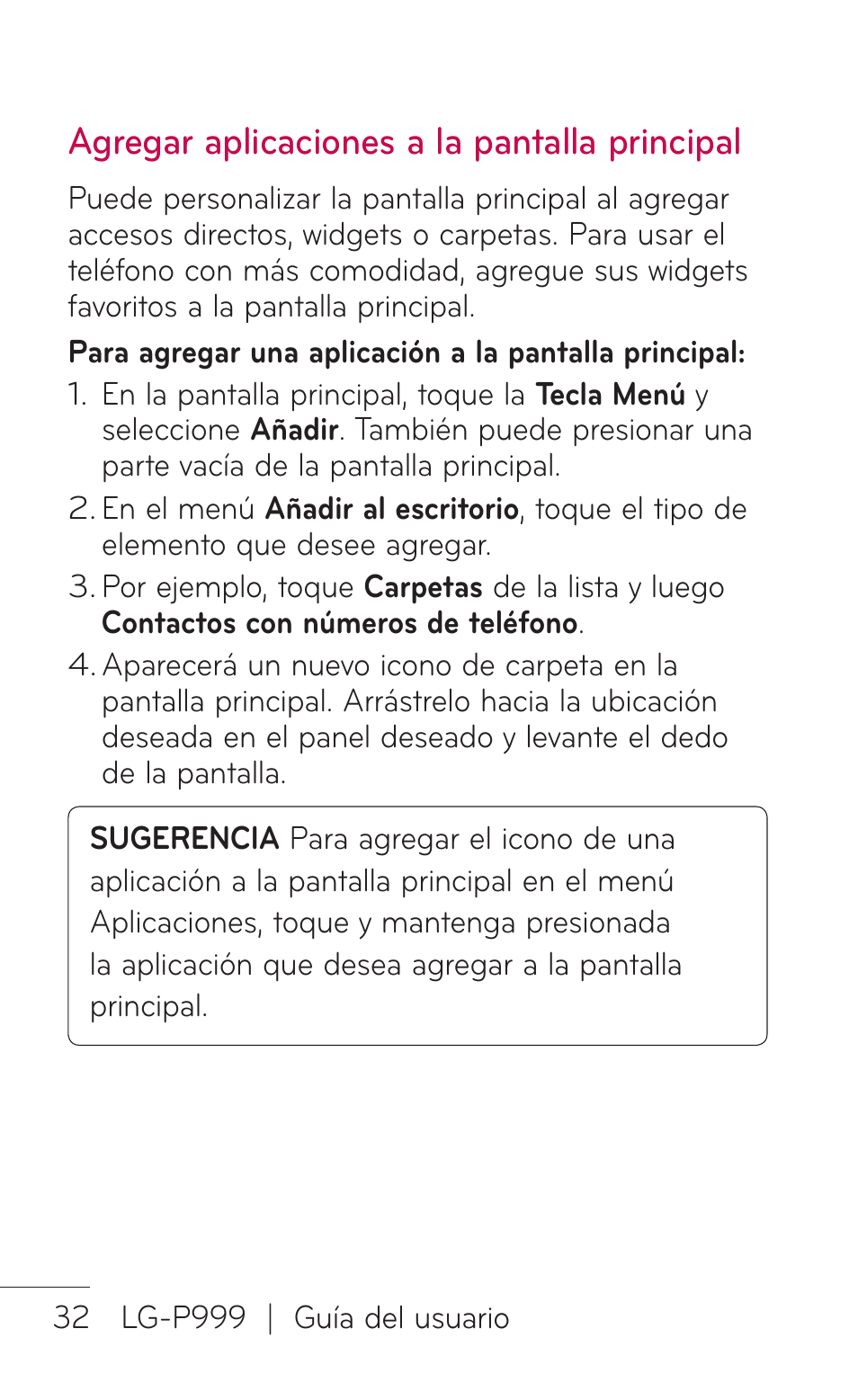 Agregar aplicaciones a la pantalla principal

Puede personalizar la pantalla principal al agregar accesos directos, widgets o carpetas. Para usar el teléfono con más comodidad, agregue sus widgets favoritos a la pantalla principal.

Para agregar una aplicación a la pantalla principal:

1. En la pantalla principal, toque la Tecla Menú y seleccione Añadir. También puede presionar una parte vacía de la pantalla principal.
2. En el menú Añadir al escritorio, toque el tipo de elemento que desee agregar.
3. Por ejemplo, toque Carpetas de la lista y luego Contactos con números de teléfono.
4. Aparecerá un nuevo icono de carpeta en la pantalla principal. Arrástrelo hacia la ubicación deseada en el panel deseado y levante el dedo de la pantalla.

SUGERENCIA Para agregar el icono de una aplicación a la pantalla principal en el menú Aplicaciones, toque y mantenga presionada la aplicación que desea agregar a la pantalla principal.

32 LG-P999 | Guía del usuario